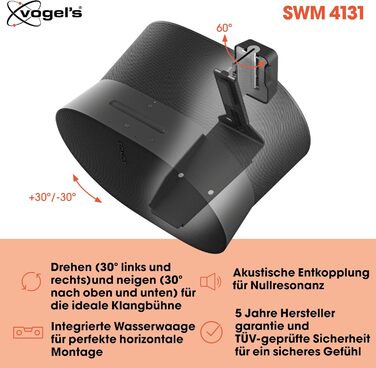 vogel's

SWM 4131

60°

+30°/-30°

Drehen (30° links und rechts)und neigen (30° nach oben und unten) für die ideale Klangbühne

Integrierte Wasserwaage für perfekte horizontale Montage

Akustische Entkopplung für Nullresonanz

5 Jahre Hersteller garantie und TÜV-geprüfte Sicherheit für ein sicheres Gefühl